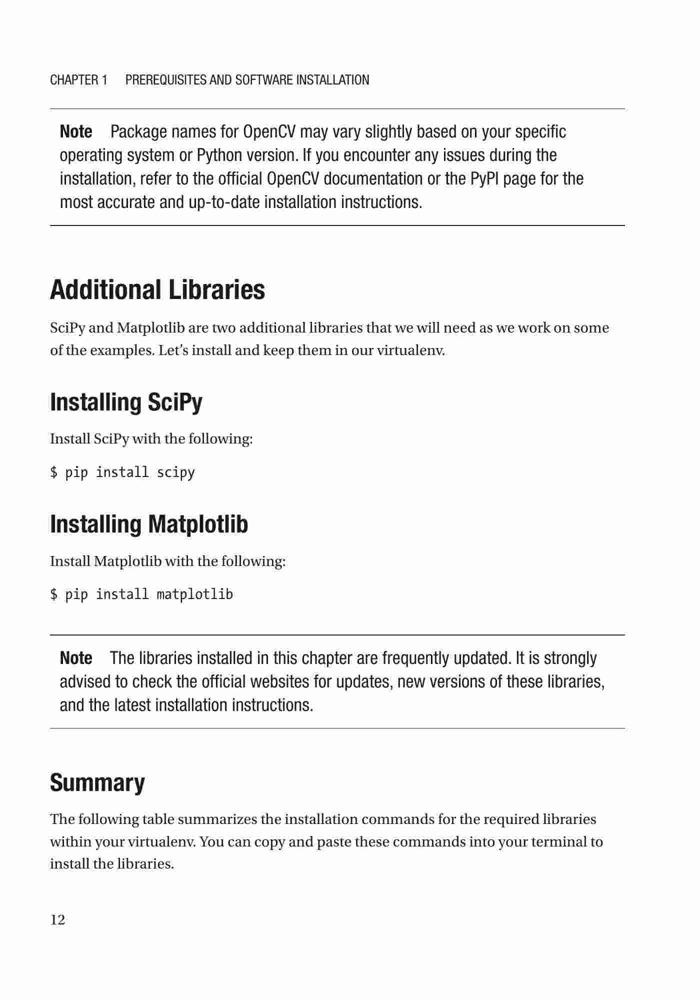 CHAPTER 1 PREREQUISITES AND SOFTWARE INSTALLATION

Note Package names for OpenCV may vary slightly based on your specific operating system or Python version. If you encounter any issues during the installation, refer to the official OpenCV documentation or the PyPI page for the most accurate and up-to-date installation instructions.

Additional Libraries

SciPy and Matplotlib are two additional libraries that we will need as we work on some of the examples. Let's install and keep them in our virtualenv.

Installing SciPy

Install SciPy with the following:

$ pip install scipy

Installing Matplotlib

Install Matplotlib with the following:

$ pip install matplotlib

Note The libraries installed in this chapter are frequently updated. It is strongly advised to check the official websites for updates, new versions of these libraries, and the latest installation instructions.

Summary

The following table summarizes the installation commands for the required libraries within your virtualenv. You can copy and paste these commands into your terminal to install the libraries.

12